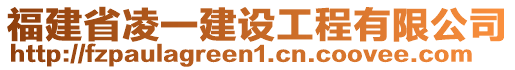 福建省凌一建设工程有限公司
http://fzpaulagreen1.cn.coovee.com